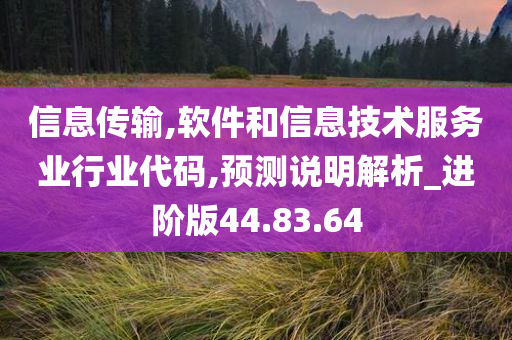 信息传输,软件和信息技术服务业行业代码,预测说明解析_进阶版44.83.64